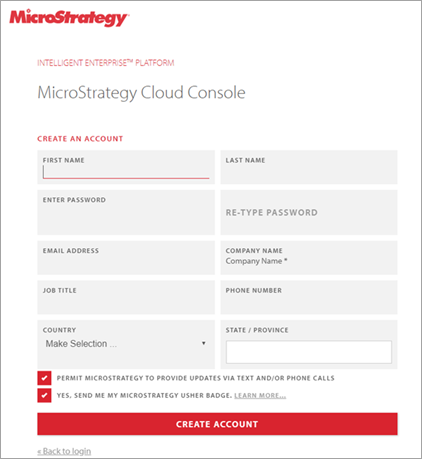 MicroStrategy

INTELLIGENT ENTERPRISE™ PLATFORM

MicroStrategy Cloud Console

CREATE AN ACCOUNT

FIRST NAME

LAST NAME

ENTER PASSWORD

RE-TYPE PASSWORD

EMAIL ADDRESS

COMPANY NAME
Company Name *

JOB TITLE

PHONE NUMBER

COUNTRY
Make Selection ...

STATE / PROVINCE

PERMIT MICROSTRATEGY TO PROVIDE UPDATES VIA TEXT AND/OR PHONE CALLS

YES, SEND ME MY MICROSTRATEGY USHER BADGE. LEARN MORE...

CREATE ACCOUNT

« Back to login